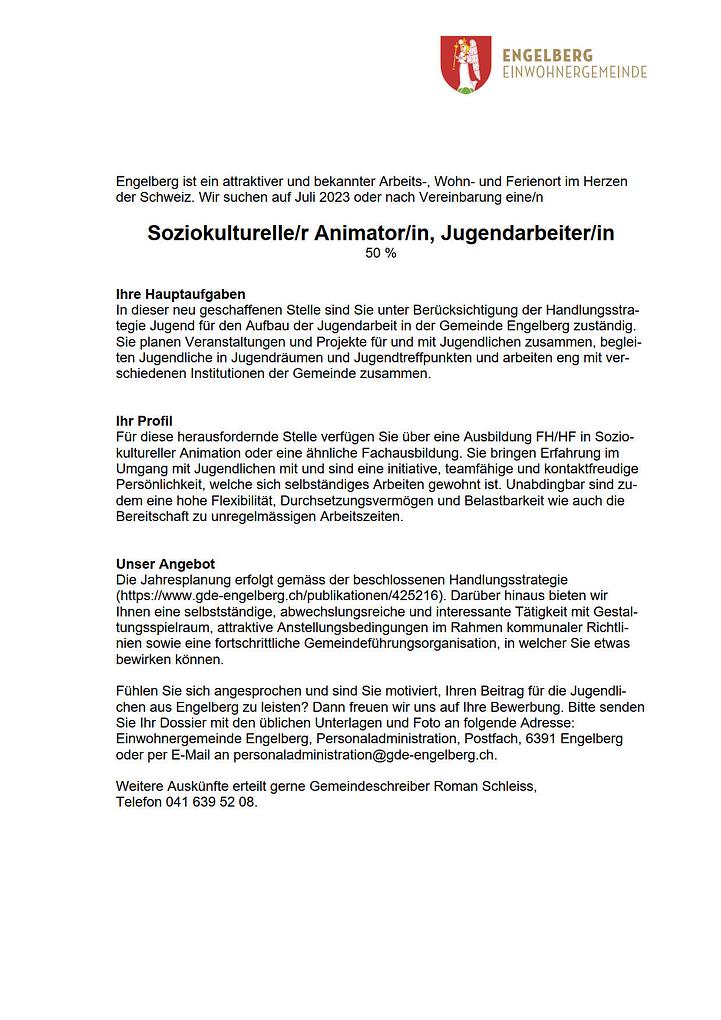 ENGELBERG
EINWOHNERGEMEINDE

Engelberg ist ein attraktiver und bekannter Arbeits-, Wohn- und Ferienort im Herzen der Schweiz. Wir suchen auf Juli 2023 oder nach Vereinbarung eine/n

Soziokulturelle/r Animator/in, Jugendarbeiter/in
50 %

Ihre Hauptaufgaben
In dieser neu geschaffenen Stelle sind Sie unter Berücksichtigung der Handlungsstrategie Jugend für den Aufbau der Jugendarbeit in der Gemeinde Engelberg zuständig. Sie planen Veranstaltungen und Projekte für und mit Jugendlichen zusammen, begleiten Jugendliche in Jugendräumen und Jugendtreffpunkten und arbeiten eng mit verschiedenen Institutionen der Gemeinde zusammen.

Ihr Profil
Für diese herausfordernde Stelle verfügen Sie über eine Ausbildung FH/HF in Soziokultureller Animation oder eine ähnliche Fachausbildung. Sie bringen Erfahrung im Umgang mit Jugendlichen mit und sind eine initiative, teamfähige und kontaktfreudige Persönlichkeit, welche sich selbständiges Arbeiten gewohnt ist. Unabdingbar sind zudem eine hohe Flexibilität, Durchsetzungsvermögen und Belastbarkeit wie auch die Bereitschaft zu unregelmässigen Arbeitszeiten.

Unser Angebot
Die Jahresplanung erfolgt gemäss der beschlossenen Handlungsstrategie (https://www.gde-engelberg.ch/publikationen/425216). Darüber hinaus bieten wir Ihnen eine selbstständige, abwechslungsreiche und interessante Tätigkeit mit Gestaltungsspielraum, attraktive Anstellungsbedingungen im Rahmen kommunaler Richtlinien sowie eine fortschrittliche Gemeindeführungsorganisation, in welcher Sie etwas bewirken können.

Fühlen Sie sich angesprochen und sind Sie motiviert, Ihren Beitrag für die Jugendlichen aus Engelberg zu leisten? Dann freuen wir uns auf Ihre Bewerbung. Bitte senden Sie Ihr Dossier mit den üblichen Unterlagen und Foto an folgende Adresse: Einwohnergemeinde Engelberg, Personaladministration, Postfach, 6391 Engelberg oder per E-Mail an personaladministration@gde-engelberg.ch.

Weitere Auskünfte erteilt gerne Gemeindeschreiber Roman Schleiss, Telefon 041 639 52 08.